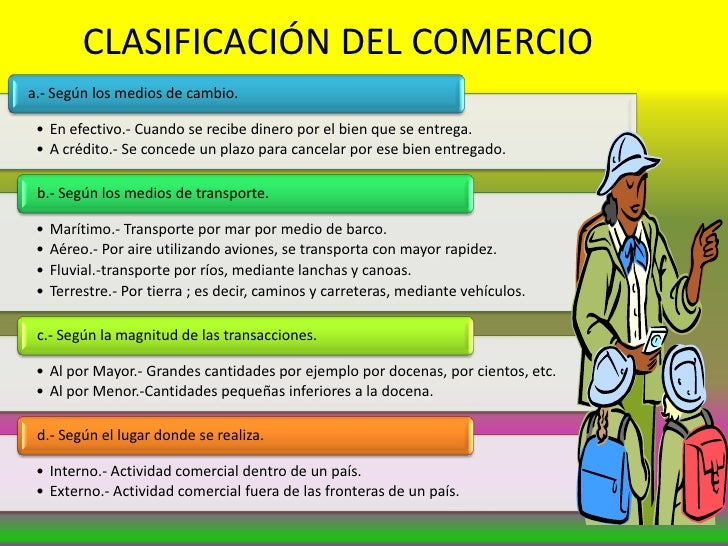 CLASIFICACIÓN DEL COMERCIO

a.- Según los medios de cambio.

• En efectivo.- Cuando se recibe dinero por el bien que se entrega.
• A crédito.- Se concede un plazo para cancelar por ese bien entregado.

b.- Según los medios de transporte.

• Marítimo.- Transporte por mar por medio de barco.
• Aéreo.- Por aire utilizando aviones, se transporta con mayor rapidez.
• Fluvial.-transporte por ríos, mediante lanchas y canoas.
• Terrestre.- Por tierra ; es decir, caminos y carreteras, mediante vehículos.

c.- Según la magnitud de las transacciones.

• Al por Mayor.- Grandes cantidades por ejemplo por docenas, por cientos, etc.
• Al por Menor.-Cantidades pequeñas inferiores a la docena.

d.- Según el lugar donde se realiza.

• Interno.- Actividad comercial dentro de un país.
• Externo.- Actividad comercial fuera de las fronteras de un país.